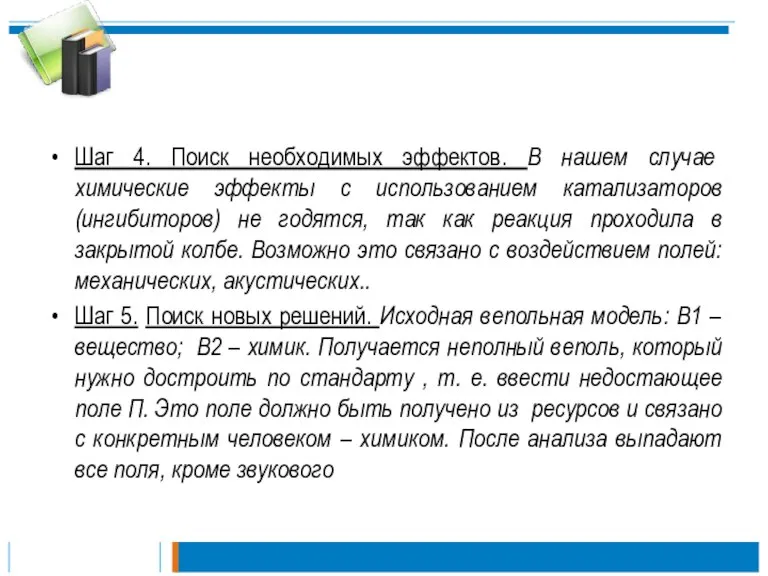 • Шаг 4. Поиск необходимых эффектов. В нашем случае химические эффекты с использованием катализаторов (ингибиторов) не годятся, так как реакция проходила в закрытой колбе. Возможно это связано с воздействием полей: механических, акустических..

• Шаг 5. Поиск новых решений. Исходная вепольная модель: В1 – вещество; В2 – химик. Получается неполный веполь, который нужно достроить по стандарту , т. е. ввести недостающее поле П. Это поле должно быть получено из ресурсов и связано с конкретным человеком – химиком. После анализа выпадают все поля, кроме звукового